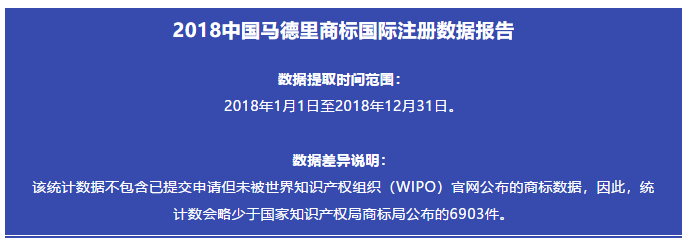 2018中国马德里商标国际注册数据报告

数据提取时间范围：
2018年1月1日至2018年12月31日。

数据差异说明：
该统计数据不包含已提交申请但未被世界知识产权组织（WIPO）官网公布的商标数据，因此，统计数会略少于国家知识产权局商标局公布的6903件。